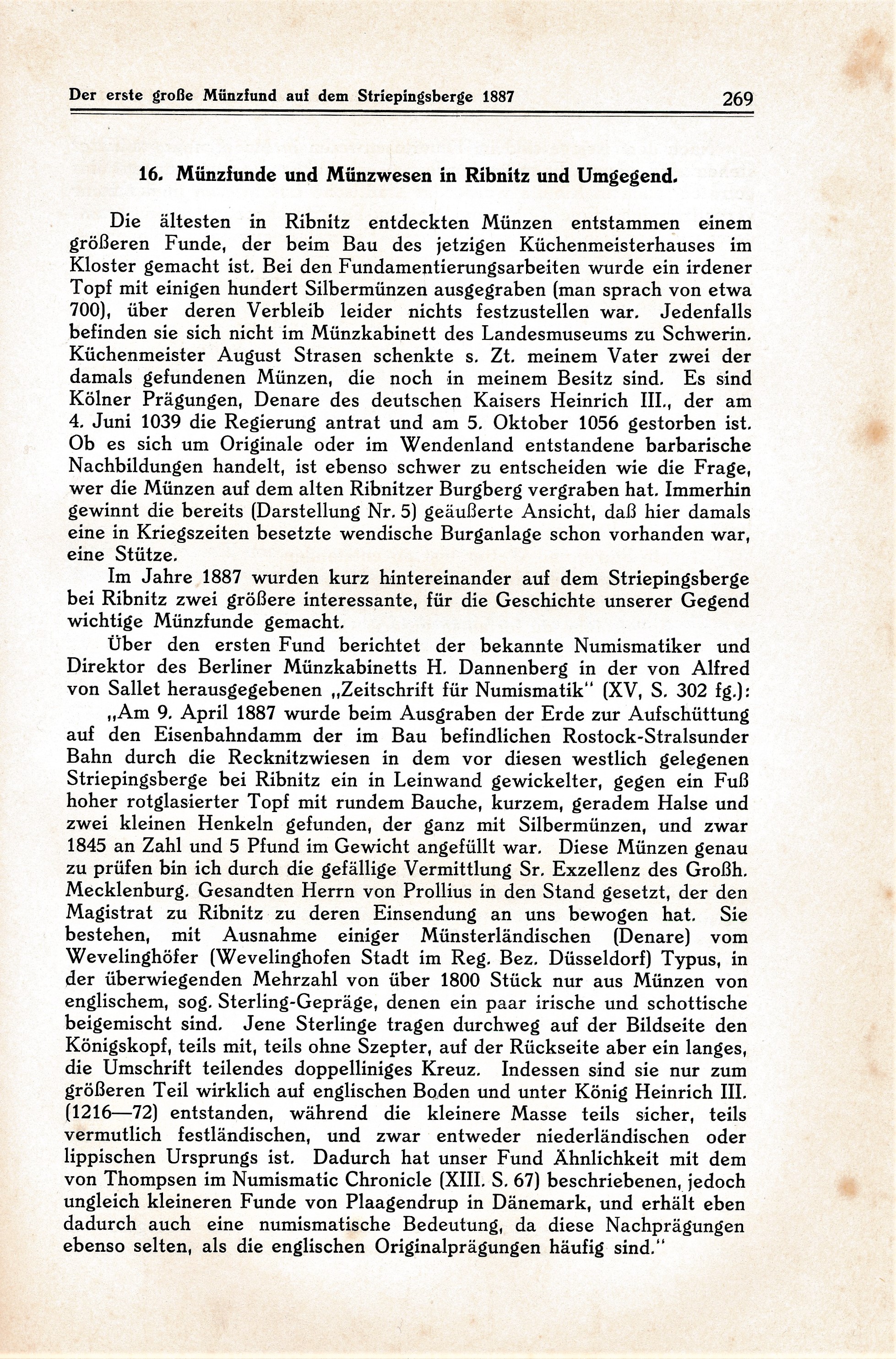 Der erste große Münzfund auf dem Striepingsberge 1887 269

16. Münzfunde und Münzwesen in Ribnitz und Umgegend.

Die ältesten in Ribnitz entdeckten Münzen entstammen einem größeren Funde, der beim Bau des jetzigen Küchenmeisterhauses im Kloster gemacht ist. Bei den Fundamentierungsarbeiten wurde ein irdener Topf mit einigen hundert Silbermünzen ausgegraben (man sprach von etwa 700), über deren Verbleib leider nichts festzustellen war. Jedenfalls befinden sie sich nicht im Münzkabinett des Landesmuseums zu Schwerin. Küchenmeister August Strasen schenkte s. Zt. meinem Vater zwei der damals gefundenen Münzen, die noch in meinem Besitz sind. Es sind Kölner Prägungen, Denare des deutschen Kaisers Heinrich III., der am 4. Juni 1039 die Regierung antrat und am 5. Oktober 1056 gestorben ist. Ob es sich um Originale oder im Wendenland entstandene barbarische Nachbildungen handelt, ist ebenso schwer zu entscheiden wie die Frage, wer die Münzen auf dem alten Ribnitzer Burgberg vergraben hat. Immerhin gewinnt die bereits (Darstellung Nr. 5) geäußerte Ansicht, daß hier damals eine in Kriegszeiten besetzte wendische Burganlage schon vorhanden war, eine Stütze.

Im Jahre 1887 wurden kurz hintereinander auf dem Striepingsberge bei Ribnitz zwei größere interessante, für die Geschichte unserer Gegend wichtige Münzfunde gemacht.

Über den ersten Fund berichtet der bekannte Numismatiker und Direktor des Berliner Münzkabinetts H. Dannenberg in der von Alfred von Sallet herausgegebenen „Zeitschrift für Numismatik" (XV, S. 302 fg.):

„Am 9. April 1887 wurde beim Ausgraben der Erde zur Aufschüttung auf den Eisenbahndamm der im Bau befindlichen Rostock-Stralsunder Bahn durch die Recknitzwiesen in dem vor diesen westlich gelegenen Striepingsberge bei Ribnitz ein in Leinwand gewickelter, gegen ein Fuß hoher rotglasierter Topf mit rundem Bauche, kurzem, geradem Halse und zwei kleinen Henkeln gefunden, der ganz mit Silbermünzen, und zwar 1845 an Zahl und 5 Pfund im Gewicht angefüllt war. Diese Münzen genau zu prüfen bin ich durch die gefällige Vermittlung Sr. Exzellenz des Großh. Mecklenburg. Gesandten Herrn von Prollius in den Stand gesetzt, der den Magistrat zu Ribnitz zu deren Einsendung an uns bewogen hat. Sie bestehen, mit Ausnahme einiger Münsterländischen (Denare) vom Wevelinghöfer (Wevelinghofen Stadt im Reg. Bez. Düsseldorf) Typus, in der überwiegenden Mehrzahl von über 1800 Stück nur aus Münzen von englischem, sog. Sterling-Gepräge, denen ein paar irische und schottische beigemischt sind. Jene Sterlinge tragen durchweg auf der Bildseite den Königskopf, teils mit, teils ohne Szepter, auf der Rückseite aber ein langes, die Umschrift teilendes doppelliniges Kreuz. Indessen sind sie nur zum größeren Teil wirklich auf englischen Boden und unter König Heinrich III. (1216—72) entstanden, während die kleinere Masse teils sicher, teils vermutlich festländischen, und zwar entweder niederländischen oder lippischen Ursprungs ist. Dadurch hat unser Fund Ähnlichkeit mit dem von Thompsen im Numismatic Chronicle (XIII. S. 67) beschriebenen, jedoch ungleich kleineren Funde von Plaagendrup in Dänemark, und erhält eben dadurch auch eine numismatische Bedeutung, da diese Nachprägungen ebenso selten, als die englischen Originalprägungen häufig sind."